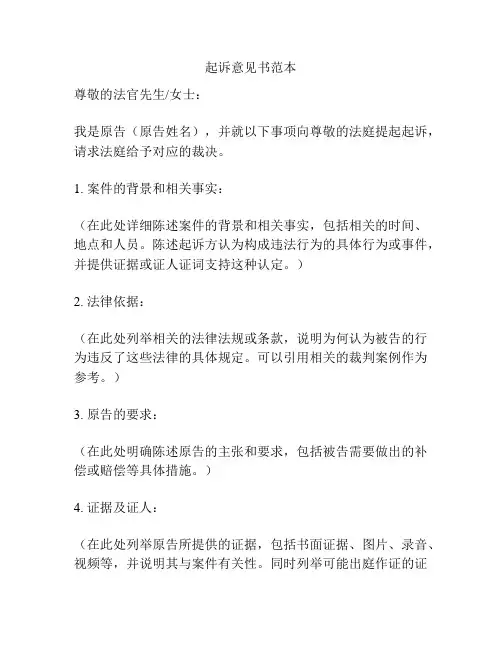 起诉意见书范本

尊敬的法官先生/女士：

我是原告（原告姓名），并就以下事项向尊敬的法庭提起起诉，请求法庭给予对应的裁决。

1. 案件的背景和相关事实：

（在此处详细陈述案件的背景和相关事实，包括相关的时间、地点和人员。陈述起诉方认为构成违法行为的具体行为或事件，并提供证据或证人证词支持这种认定。）

2. 法律依据：

（在此处列举相关的法律法规或条款，说明为何认为被告的行为违反了这些法律的具体规定。可以引用相关的裁判案例作为参考。）

3. 原告的要求：

（在此处明确陈述原告的主张和要求，包括被告需要做出的补偿或赔偿等具体措施。）

4. 证据及证人：

（在此处列举原告所提供的证据，包括书面证据、图片、录音、视频等，并说明其与案件有关性。同时列举可能出庭作证的证